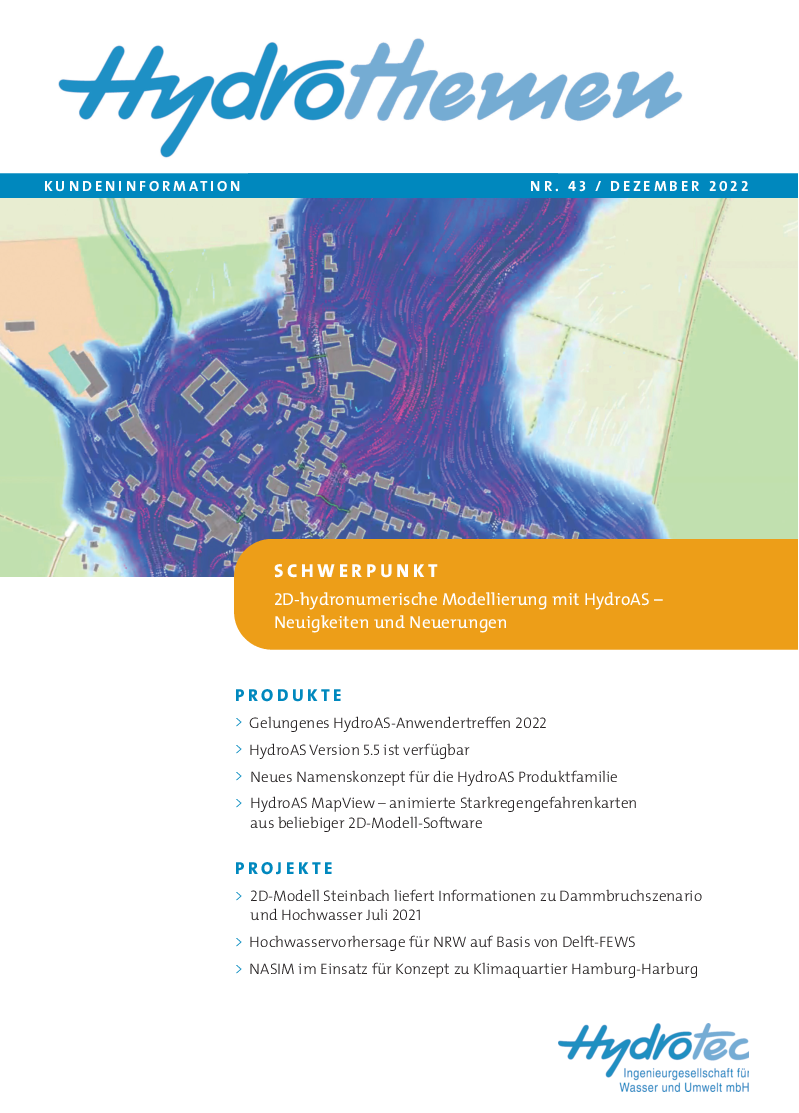 Hydrothemen

KUNDENINFORMATION

NR. 43 / DEZEMBER 2022

SCHWERPUNKT

2D-hydronumerische Modellierung mit HydroAS – Neuigkeiten und Neuerungen

PRODUKTE

> Gelungenes HydroAS-Anwendertreffen 2022

> HydroAS Version 5.5 ist verfügbar

> Neues Namenskonzept für die HydroAS Produktfamilie

> HydroAS MapView – animierte Starkregengefahrenkarten aus beliebiger 2D-Modell-Software

PROJEKTE

> 2D-Modell Steinbach liefert Informationen zu Dammbruchszenario und Hochwasser Juli 2021

> Hochwasservorhersage für NRW auf Basis von Delft-FEWS

> NASIM im Einsatz für Konzept zu Klimaquartier Hamburg-Harburg

Hydrotec
Ingenieurgesellschaft für Wasser und Umwelt mbH